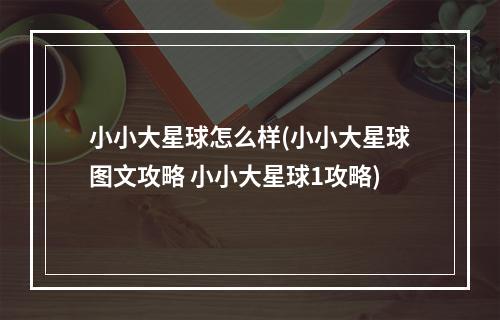 小小大星球怎么样(小小大星球图文攻略 小小大星球1攻略)